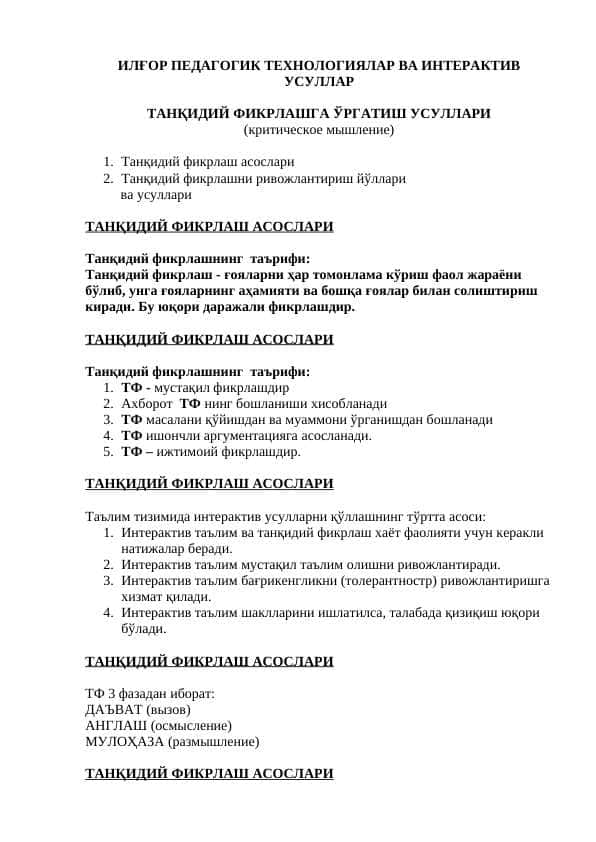 ИЛҒОР ПЕДАГОГИК ТЕХНОЛОГИЯЛАР ВА ИНТЕРАКТИВ УСУЛЛАР

ТАНҚИДИЙ ФИКРЛАШГА ЎРГАТИШ УСУЛЛАРИ
(критическое мышление)

1. Танқидий фикрлаш асослари
2. Танқидий фикрлашни ривожлантириш йўллари ва усуллари

ТАНҚИДИЙ ФИКРЛАШ АСОСЛАРИ

Танқидий фикрлашнинг таърифи:
Танқидий фикрлаш - ғояларни ҳар томонлама кўриш фаол жараёни бўлиб, унга ғояларнинг аҳамияти ва бошқа ғоялар билан солиштириш киради. Бу юқори даражали фикрлашдир.

ТАНҚИДИЙ ФИКРЛАШ АСОСЛАРИ

Танқидий фикрлашнинг таърифи:
1. ТФ - мустақил фикрлашдир
2. Ахборот ТФ нинг бошланиши хисобланади
3. ТФ масалани қўйишдан ва муаммони ўрганишдан бошланади
4. ТФ ишончли аргументацияга асосланади.
5. ТФ – ижтимоий фикрлашдир.

ТАНҚИДИЙ ФИКРЛАШ АСОСЛАРИ

Таълим тизимида интерактив усулларни қўллашнинг тўртта асоси:
1. Интерактив таълим ва танқидий фикрлаш хаёт фаолияти учун керакли натижалар беради.
2. Интерактив таълим мустақил таълим олишни ривожлантиради.
3. Интерактив таълим бағрикенгликни (толерантностр) ривожлантиришга хизмат қилади.
4. Интерактив таълим шаклларини ишлатилса, талабада қизиқиш юқори бўлади.

ТАНҚИДИЙ ФИКРЛАШ АСОСЛАРИ

ТФ 3 фазадан иборат:
ДАЪВАТ (вызов)
АНГЛАШ (осмысление)
МУЛОҲАЗА (размышление)

ТАНҚИДИЙ ФИКРЛАШ АСОСЛАРИ